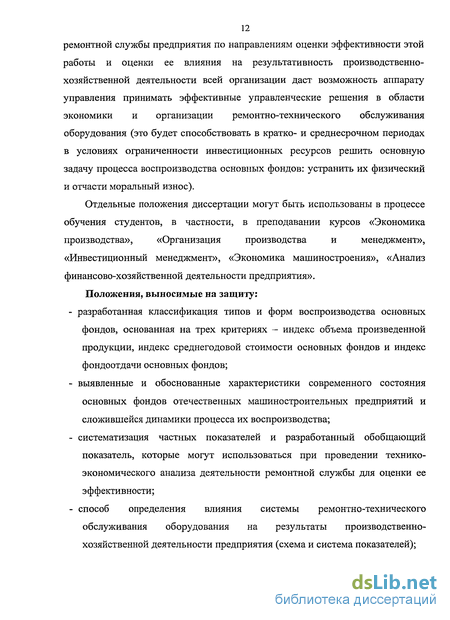 12

ремонтной службы предприятия по направлениям оценки эффективности этой работы и оценки ее влияния на результативность производственно-хозяйственной деятельности всей организации даст возможность аппарату управления принимать эффективные управленческие решения в области экономики и организации ремонтно-технического обслуживания оборудования (это будет способствовать в кратко- и среднесрочном периодах в условиях ограниченности инвестиционных ресурсов решить основную задачу процесса воспроизводства основных фондов: устранить их физический и отчасти моральный износ).

Отдельные положения диссертации могут быть использованы в процессе обучения студентов, в частности, в преподавании курсов «Экономика производства», «Организация производства и менеджмент», «Инвестиционный менеджмент», «Экономика машиностроения», «Анализ финансово-хозяйственной деятельности предприятия».

Положения, выносимые на защиту:

- разработанная классификация типов и форм воспроизводства основных фондов, основанная на трех критериях – индекс объема произведенной продукции, индекс среднегодовой стоимости основных фондов и индекс фондоотдачи основных фондов;

- выявленные и обоснованные характеристики современного состояния основных фондов отечественных машиностроительных предприятий и сложившейся динамики процесса их воспроизводства;

- систематизация частных показателей и разработанный обобщающий показатель, которые могут использоваться при проведении технико-экономического анализа деятельности ремонтной службы для оценки ее эффективности;

- способ определения влияния системы ремонтно-технического обслуживания оборудования на результаты производственно-хозяйственной деятельности предприятия (схема и система показателей);

dsLib.net
библиотека диссертаций